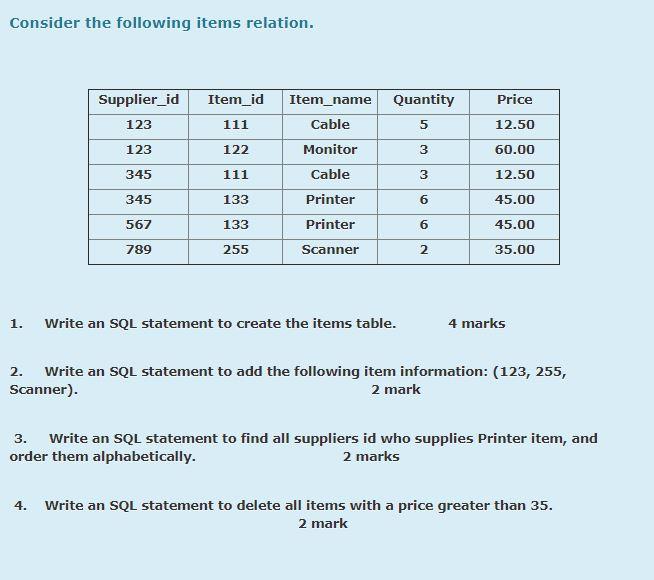 Consider the following items relation.

| Supplier_id | Item_id | Item_name | Quantity | Price |
|---|---|---|---|---|
| 123 | 111 | Cable | 5 | 12.50 |
| 123 | 122 | Monitor | 3 | 60.00 |
| 345 | 111 | Cable | 3 | 12.50 |
| 345 | 133 | Printer | 6 | 45.00 |
| 567 | 133 | Printer | 6 | 45.00 |
| 789 | 255 | Scanner | 2 | 35.00 |

1. Write an SQL statement to create the items table. 4 marks

2. Write an SQL statement to add the following item information: (123, 255, Scanner). 2 mark

3. Write an SQL statement to find all suppliers id who supplies Printer item, and order them alphabetically. 2 marks

4. Write an SQL statement to delete all items with a price greater than 35. 2 mark